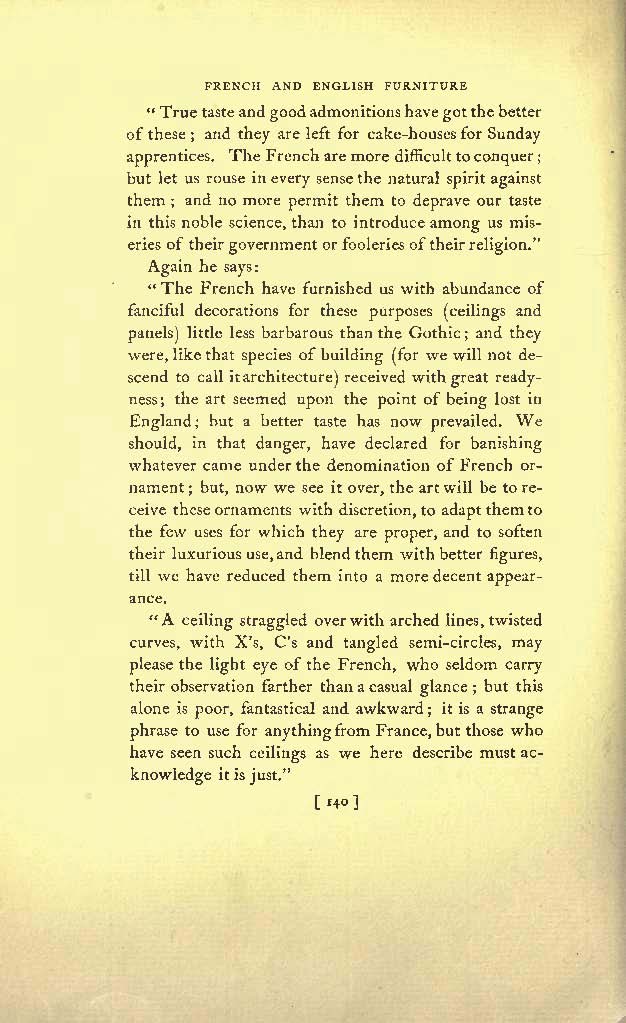 FRENCH AND ENGLISH FURNITURE

"True taste and good admonitions have got the better of these; and they are left for cake-houses for Sunday apprentices. The French are more difficult to conquer; but let us rouse in every sense the natural spirit against them; and no more permit them to deprave our taste in this noble science, than to introduce among us miseries of their government or fooleries of their religion."

Again he says:

"The French have furnished us with abundance of fanciful decorations for these purposes (ceilings and panels) little less barbarous than the Gothic; and they were, like that species of building (for we will not descend to call it architecture) received with great readyness; the art seemed upon the point of being lost in England; but a better taste has now prevailed. We should, in that danger, have declared for banishing whatever came under the denomination of French ornament; but, now we see it over, the art will be to receive these ornaments with discretion, to adapt them to the few uses for which they are proper, and to soften their luxurious use, and blend them with better figures, till we have reduced them into a more decent appearance.

"A ceiling straggled over with arched lines, twisted curves, with X's, C's and tangled semi-circles, may please the light eye of the French, who seldom carry their observation farther than a casual glance; but this alone is poor, fantastical and awkward; it is a strange phrase to use for anything from France, but those who have seen such ceilings as we here describe must acknowledge it is just."

[ 140 ]